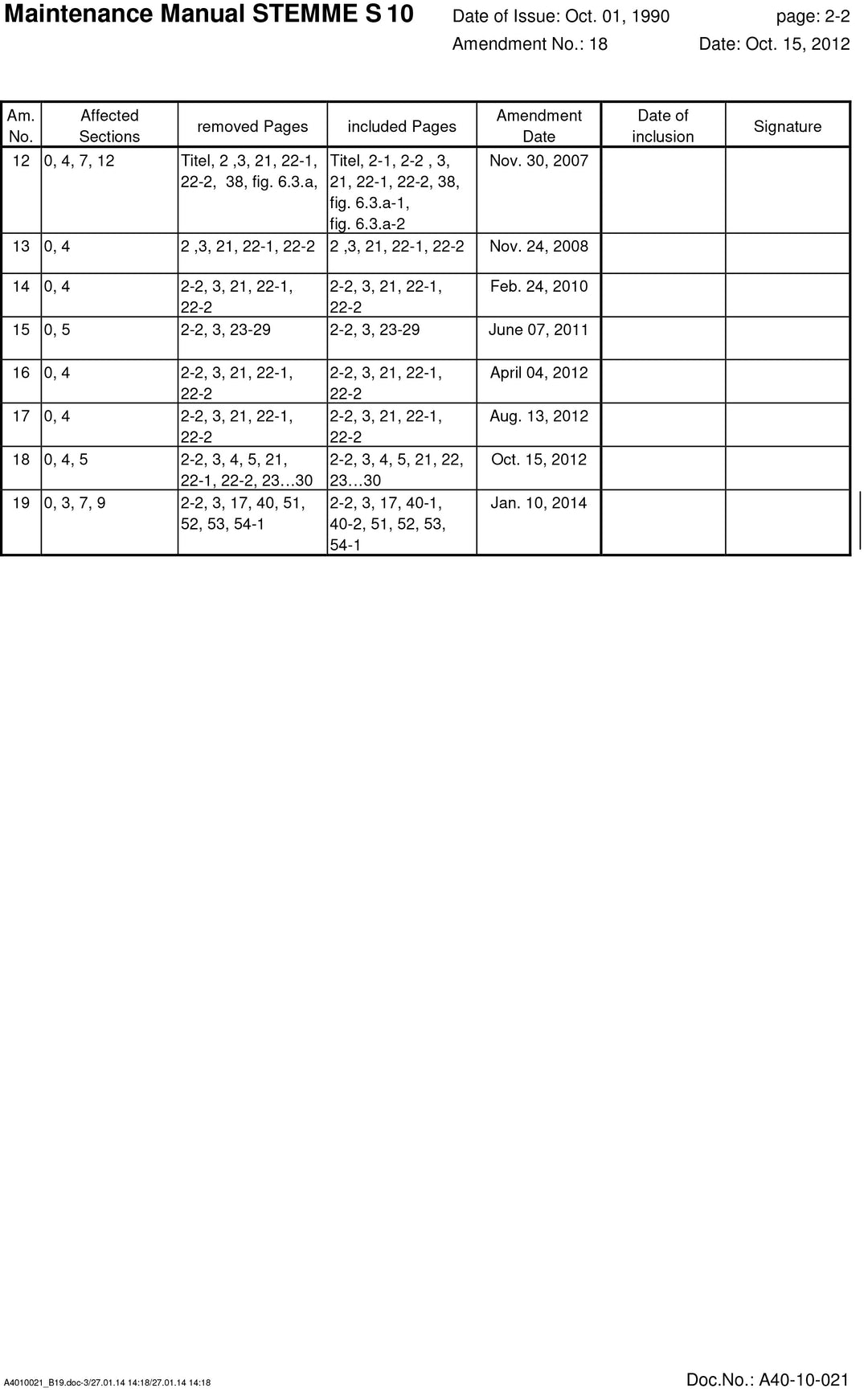 Maintenance Manual STEMME S 10 Date of Issue: Oct. 01, 1990 page: 2-2
Amendment No.: 18 Date: Oct. 15, 2012

| Am. No. | Affected Sections | removed Pages | included Pages | Amendment Date | Date of inclusion | Signature |
|---|---|---|---|---|---|---|
| 12 | 0, 4, 7, 12 | Titel, 2 ,3, 21, 22-1, 22-2, 38, fig. 6.3.a, | Titel, 2-1, 2-2 , 3, 21, 22-1, 22-2, 38, fig. 6.3.a-1, fig. 6.3.a-2 | Nov. 30, 2007 | | |
| 13 | 0, 4 | 2 ,3, 21, 22-1, 22-2 | 2 ,3, 21, 22-1, 22-2 | Nov. 24, 2008 | | |
| 14 | 0, 4 | 2-2, 3, 21, 22-1, 22-2 | 2-2, 3, 21, 22-1, 22-2 | Feb. 24, 2010 | | |
| 15 | 0, 5 | 2-2, 3, 23-29 | 2-2, 3, 23-29 | June 07, 2011 | | |
| 16 | 0, 4 | 2-2, 3, 21, 22-1, 22-2 | 2-2, 3, 21, 22-1, 22-2 | April 04, 2012 | | |
| 17 | 0, 4 | 2-2, 3, 21, 22-1, 22-2 | 2-2, 3, 21, 22-1, 22-2 | Aug. 13, 2012 | | |
| 18 | 0, 4, 5 | 2-2, 3, 4, 5, 21, 22-1, 22-2, 23…30 | 2-2, 3, 4, 5, 21, 22, 23…30 | Oct. 15, 2012 | | |
| 19 | 0, 3, 7, 9 | 2-2, 3, 17, 40, 51, 52, 53, 54-1 | 2-2, 3, 17, 40-1, 40-2, 51, 52, 53, 54-1 | Jan. 10, 2014 | | |

A4010021_B19.doc-3/27.01.14 14:18/27.01.14 14:18 Doc.No.: A40-10-021